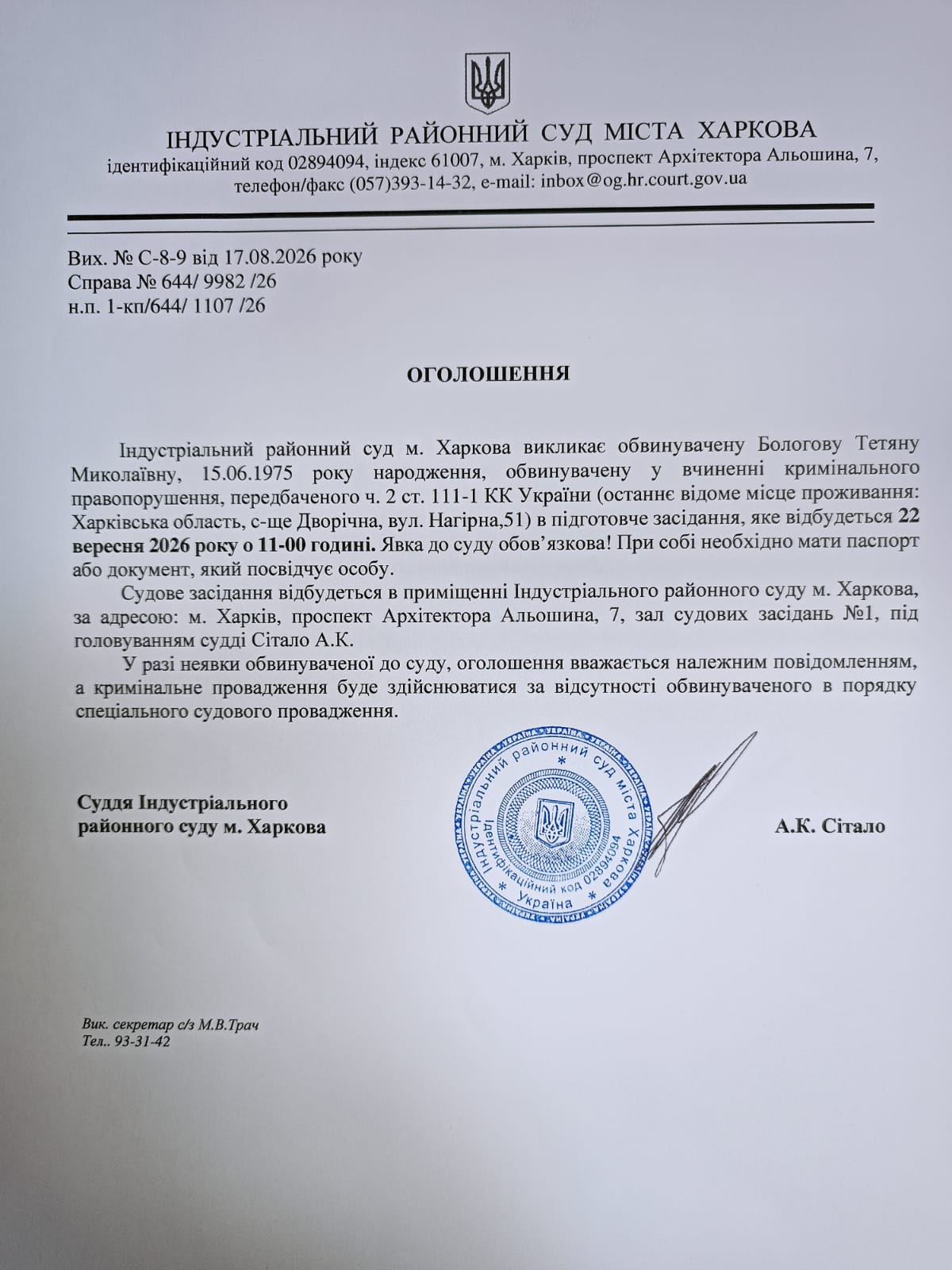 ІНДУСТРІАЛЬНИЙ РАЙОННИЙ СУД МІСТА ХАРКОВА
ідентифікаційний код 02894094, індекс 61007, м. Харків, проспект Архітектора Альошина, 7,
телефон/факс (057)393-14-32, e-mail: inbox@og.hr.court.gov.ua

Вих. № С-8-9 від 17.08.2026 року
Справа № 644/ 9982 /26
н.п. 1-кп/644/ 1107 /26

ОГОЛОШЕННЯ

Індустріальний районний суд м. Харкова викликає обвинувачену Бологову Тетяну Миколаївну, 15.06.1975 року народження, обвинувачену у вчиненні кримінального правопорушення, передбаченого ч. 2 ст. 111-1 КК України (останнє відоме місце проживання: Харківська область, с-ще Дворічна, вул. Нагірна,51) в підготовче засідання, яке відбудеться 22 вересня 2026 року о 11-00 годині. Явка до суду обов'язкова! При собі необхідно мати паспорт або документ, який посвідчує особу.

Судове засідання відбудеться в приміщенні Індустріального районного суду м. Харкова, за адресою: м. Харків, проспект Архітектора Альошина, 7, зал судових засідань №1, під головуванням судді Сітало А.К.

У разі неявки обвинуваченої до суду, оголошення вважається належним повідомленням, а кримінальне провадження буде здійснюватися за відсутності обвинуваченого в порядку спеціального судового провадження.

Суддя Індустріального районного суду м. Харкова

Індустріальний районний суд міста Харкова * Ідентифікаційний код 02894094 * Україна

А.К. Сітало

Вик. секретар с/з М.В.Трач
Тел.. 93-31-42